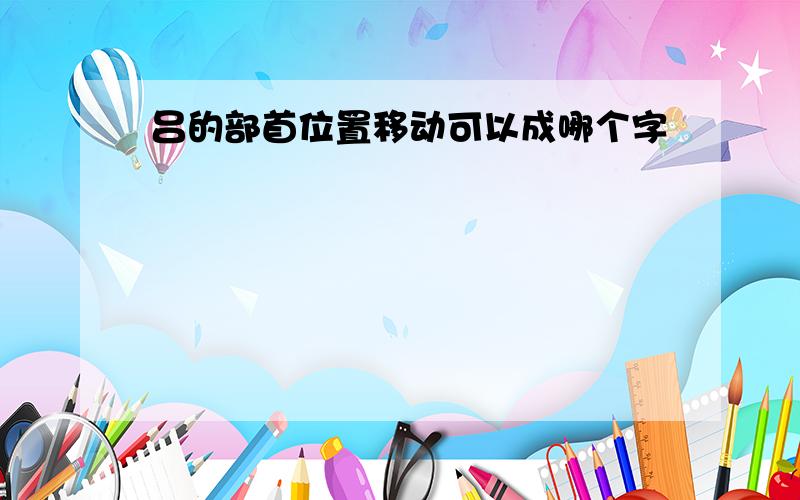 吕的部首位置移动可以成哪个字